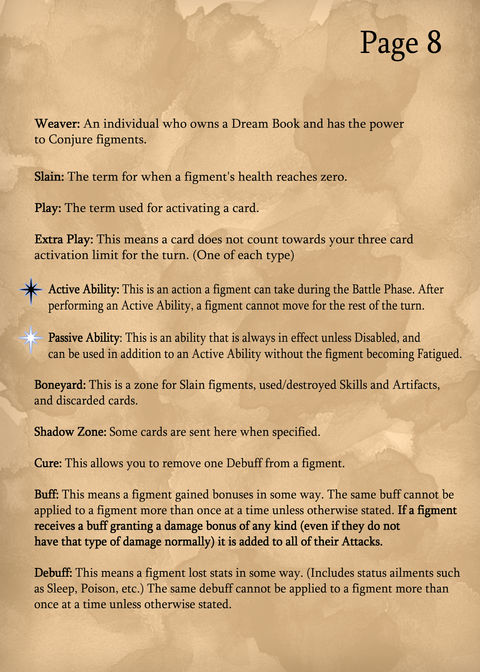 Page 8

Weaver: An individual who owns a Dream Book and has the power to Conjure figments.

Slain: The term for when a figment's health reaches zero.

Play: The term used for activating a card.

Extra Play: This means a card does not count towards your three card activation limit for the turn. (One of each type)

Active Ability: This is an action a figment can take during the Battle Phase. After performing an Active Ability, a figment cannot move for the rest of the turn.

Passive Ability: This is an ability that is always in effect unless Disabled, and can be used in addition to an Active Ability without the figment becoming Fatigued.

Boneyard: This is a zone for Slain figments, used/destroyed Skills and Artifacts, and discarded cards.

Shadow Zone: Some cards are sent here when specified.

Cure: This allows you to remove one Debuff from a figment.

Buff: This means a figment gained bonuses in some way. The same buff cannot be applied to a figment more than once at a time unless otherwise stated. If a figment receives a buff granting a damage bonus of any kind (even if they do not have that type of damage normally) it is added to all of their Attacks.

Debuff: This means a figment lost stats in some way. (Includes status ailments such as Sleep, Poison, etc.) The same debuff cannot be applied to a figment more than once at a time unless otherwise stated.